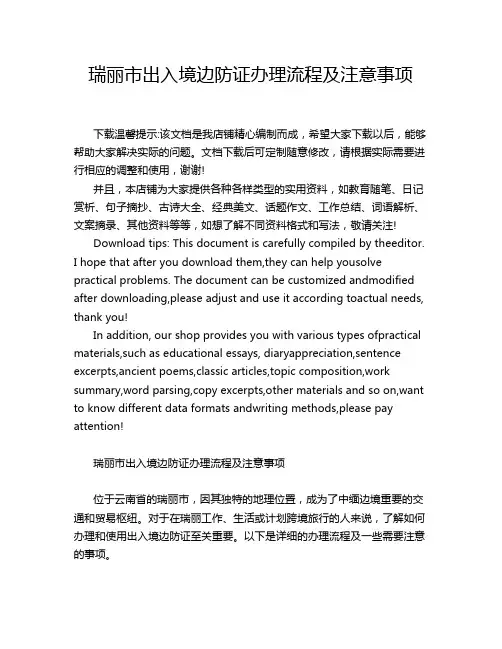 瑞丽市出入境边防证办理流程及注意事项

下载温馨提示:该文档是我店铺精心编制而成，希望大家下载以后，能够帮助大家解决实际的问题。文档下载后可定制随意修改，请根据实际需要进行相应的调整和使用，谢谢!

并且，本店铺为大家提供各种各样类型的实用资料，如教育随笔、日记赏析、句子摘抄、古诗大全、经典美文、话题作文、工作总结、词语解析、文案摘录、其他资料等等，如想了解不同资料格式和写法，敬请关注!

Download tips: This document is carefully compiled by theeditor. I hope that after you download them,they can help yousolve practical problems. The document can be customized andmodified after downloading,please adjust and use it according toactual needs, thank you!

In addition, our shop provides you with various types ofpractical materials,such as educational essays, diaryappreciation,sentence excerpts,ancient poems,classic articles,topic composition,work summary,word parsing,copy excerpts,other materials and so on,want to know different data formats andwriting methods,please pay attention!

瑞丽市出入境边防证办理流程及注意事项

位于云南省的瑞丽市，因其独特的地理位置，成为了中缅边境重要的交通和贸易枢纽。对于在瑞丽工作、生活或计划跨境旅行的人来说，了解如何办理和使用出入境边防证至关重要。以下是详细的办理流程及一些需要注意的事项。